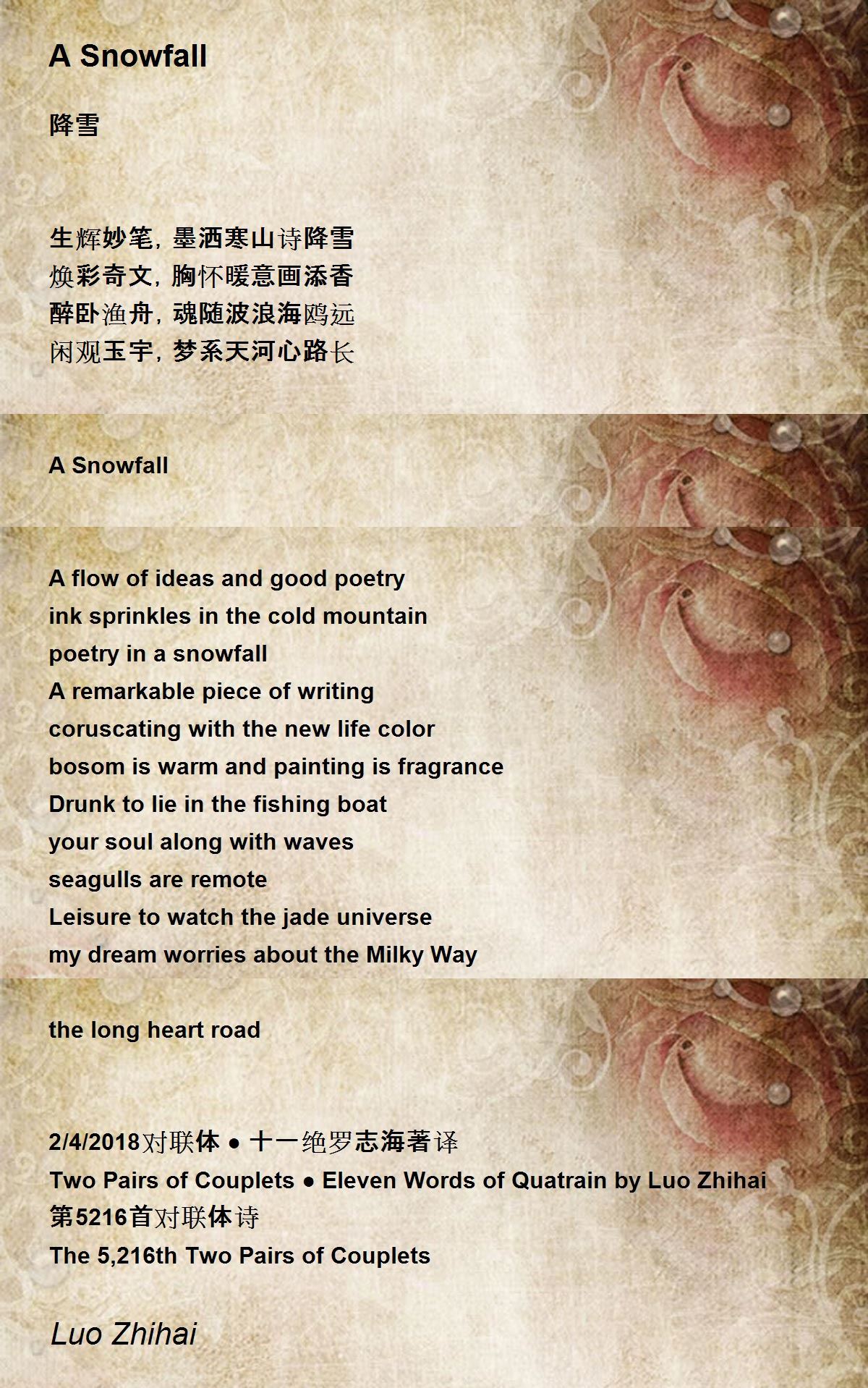 A Snowfall

降雪

生辉妙笔，墨洒寒山诗降雪
焕彩奇文，胸怀暖意画添香
醉卧渔舟，魂随波浪海鸥远
闲观玉宇，梦系天河心路长

A Snowfall

A flow of ideas and good poetry
ink sprinkles in the cold mountain
poetry in a snowfall
A remarkable piece of writing
coruscating with the new life color
bosom is warm and painting is fragrance
Drunk to lie in the fishing boat
your soul along with waves
seagulls are remote
Leisure to watch the jade universe
my dream worries about the Milky Way

the long heart road

2/4/2018对联体 • 十一绝罗志海著译
Two Pairs of Couplets • Eleven Words of Quatrain by Luo Zhihai
第5216首对联体诗
The 5,216th Two Pairs of Couplets

Luo Zhihai